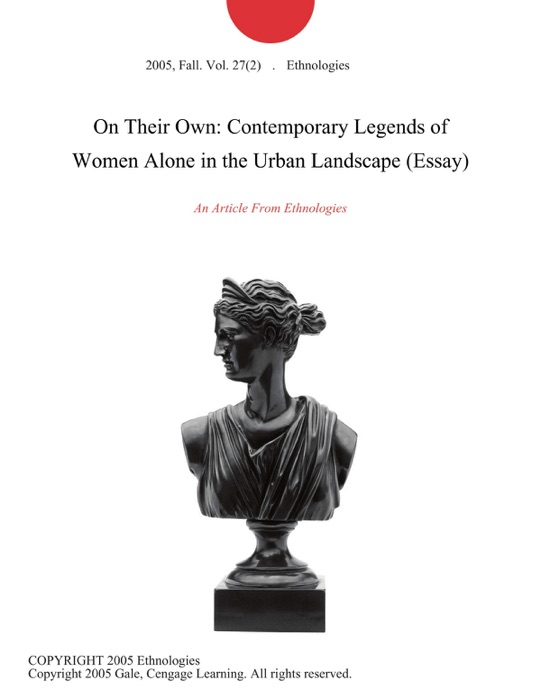 2005, Fall. Vol. 27(2) . Ethnologies

On Their Own: Contemporary Legends of Women Alone in the Urban Landscape (Essay)

An Article From Ethnologies

COPYRIGHT 2005 Ethnologies
Copyright 2005 Gale, Cengage Learning. All rights reserved.